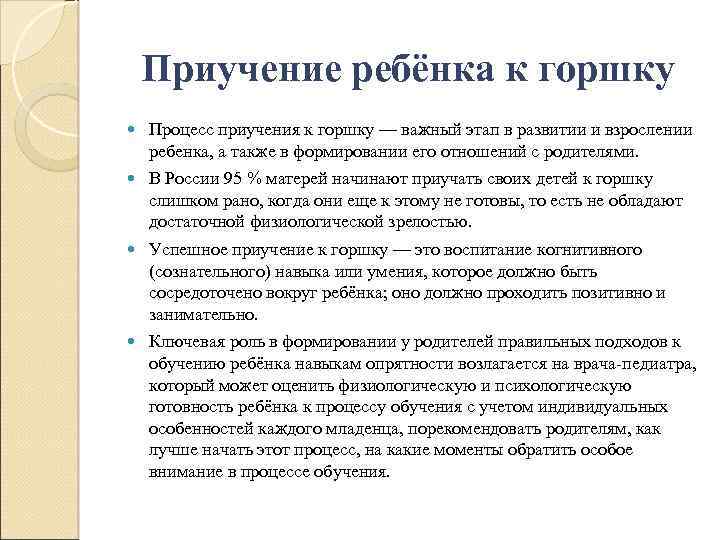 Приучение ребёнка к горшку

Процесс приучения к горшку — важный этап в развитии и взрослении ребенка, а также в формировании его отношений с родителями.

В России 95 % матерей начинают приучать своих детей к горшку слишком рано, когда они еще к этому не готовы, то есть не обладают достаточной физиологической зрелостью.

Успешное приучение к горшку — это воспитание когнитивного (сознательного) навыка или умения, которое должно быть сосредоточено вокруг ребёнка; оно должно проходить позитивно и занимательно.

Ключевая роль в формировании у родителей правильных подходов к обучению ребёнка навыкам опрятности возлагается на врача-педиатра, который может оценить физиологическую и психологическую готовность ребёнка к процессу обучения с учетом индивидуальных особенностей каждого младенца, порекомендовать родителям, как лучше начать этот процесс, на какие моменты обратить особое внимание в процессе обучения.